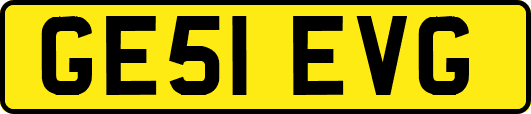 GE51 EVG